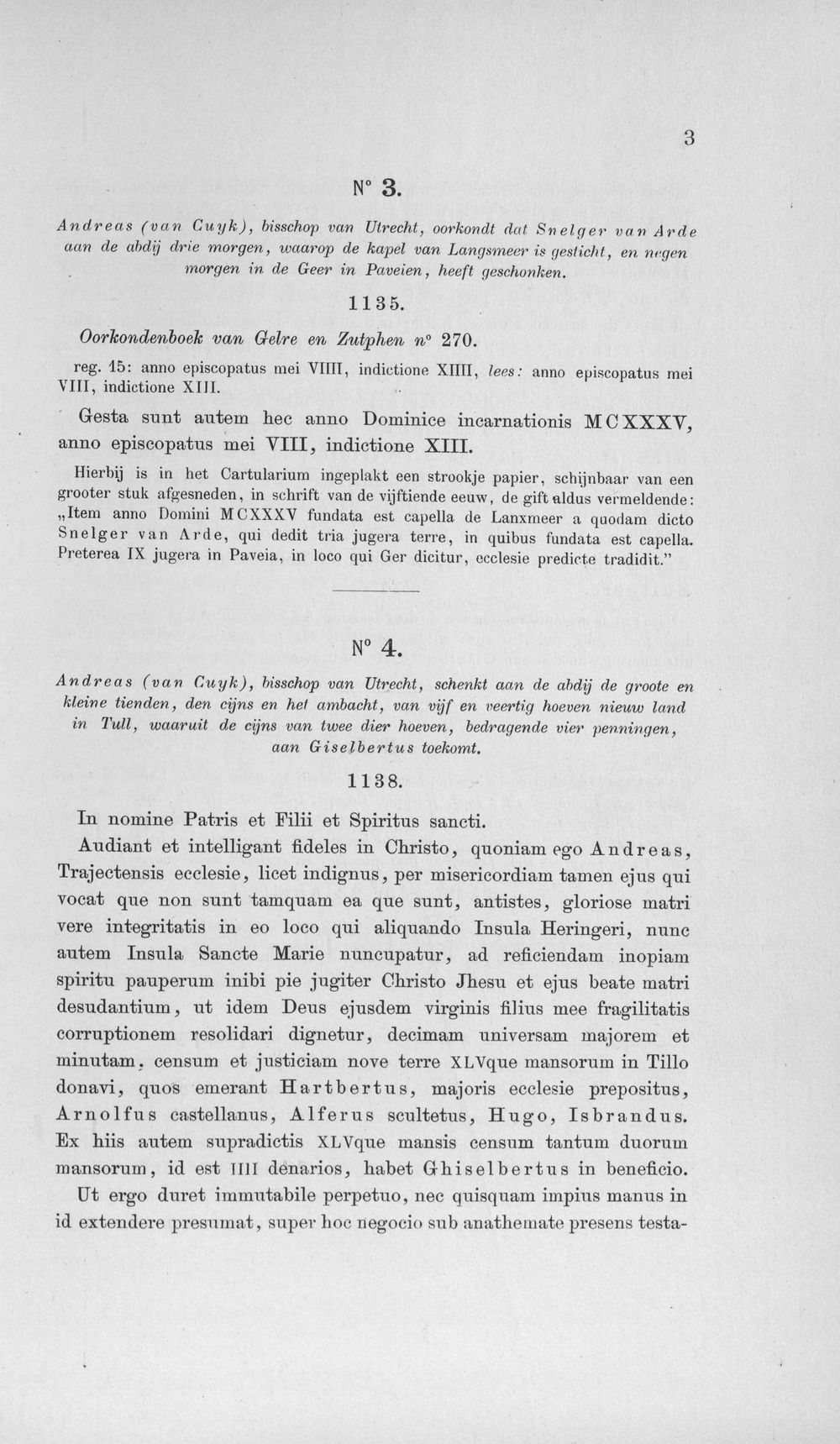 3

N° 3.

Andreas (van Cuyk), bisschop van Utrecht, oorkondt dat Snelger van Arde aan de abdij drie morgen, waarop de kapel van Langsmeer is gesticht, en negen morgen in de Geer in Paveien, heeft geschonken.

1135.

Oorkondenboek van Gelre en Zutphen n° 270.

reg. 15: anno episcopatus mei VIIII, indictione XIIII, lees: anno episcopatus mei VIII, indictione XIII.

Gesta sunt autem hec anno Dominice incarnationis MCXXXV, anno episcopatus mei VIII, indictione XIII.

Hierbij is in het Cartularium ingeplakt een strookje papier, schijnbaar van een grooter stuk afgesneden, in schrift van de vijftiende eeuw, de gift aldus vermeldende: „Item anno Domini MCXXXV fundata est capella de Lanxmeer a quodam dicto Snelger van Arde, qui dedit tria jugera terre, in quibus fundata est capella. Preterea IX jugera in Paveia, in loco qui Ger dicitur, ecclesie predicte tradidit."

N° 4.

Andreas (van Cuyk), bisschop van Utrecht, schenkt aan de abdij de groote en kleine tienden, den cijns en het ambacht, van vijf en veertig hoeven nieuw land in Tull, waaruit de cijns van twee dier hoeven, bedragende vier penningen, aan Giselbertus toekomt.

1138.

In nomine Patris et Filii et Spiritus sancti.

Audiant et intelligant fideles in Christo, quoniam ego Andreas, Trajectensis ecclesie, licet indignus, per misericordiam tamen ejus qui vocat que non sunt tamquam ea que sunt, antistes, gloriose matri vere integritatis in eo loco qui aliquando Insula Heringeri, nunc autem Insula Sancte Marie nuncupatur, ad reficiendam inopiam spiritu pauperum inibi pie jugiter Christo Jhesu et ejus beate matri desudantium, ut idem Deus ejusdem virginis filius mee fragilitatis corruptionem resolidari dignetur, decimam universam majorem et minutam, censum et justiciam nove terre XLVque mansorum in Tillo donavi, quos emerant Hartbertus, majoris ecclesie prepositus, Arnolfus castellanus, Alferus scultetus, Hugo, Isbrandus. Ex hiis autem supradictis XLVque mansis censum tantum duorum mansorum, id est IIII denarios, habet Ghiselbertus in beneficio.

Ut ergo duret immutabile perpetuo, nec quisquam impius manus in id extendere presumat, super hoc negocio sub anathemate presens testa-